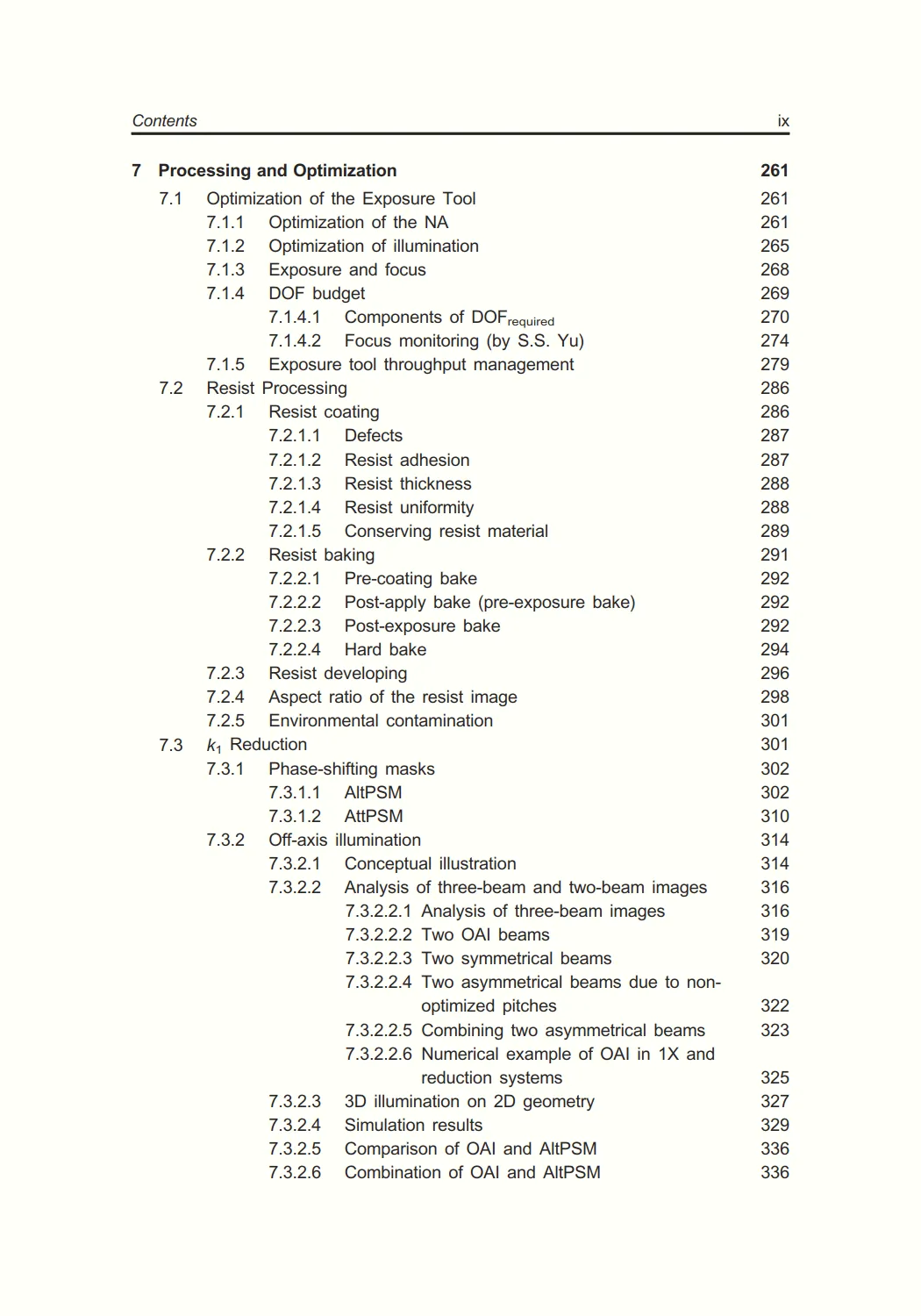 Contents ix

7 Processing and Optimization 261
7.1 Optimization of the Exposure Tool 261
7.1.1 Optimization of the NA 261
7.1.2 Optimization of illumination 265
7.1.3 Exposure and focus 268
7.1.4 DOF budget 269
7.1.4.1 Components of $DOF_{required}$ 270
7.1.4.2 Focus monitoring (by S.S. Yu) 274
7.1.5 Exposure tool throughput management 279
7.2 Resist Processing 286
7.2.1 Resist coating 286
7.2.1.1 Defects 287
7.2.1.2 Resist adhesion 287
7.2.1.3 Resist thickness 288
7.2.1.4 Resist uniformity 288
7.2.1.5 Conserving resist material 289
7.2.2 Resist baking 291
7.2.2.1 Pre-coating bake 292
7.2.2.2 Post-apply bake (pre-exposure bake) 292
7.2.2.3 Post-exposure bake 292
7.2.2.4 Hard bake 294
7.2.3 Resist developing 296
7.2.4 Aspect ratio of the resist image 298
7.2.5 Environmental contamination 301
7.3 $k_1$ Reduction 301
7.3.1 Phase-shifting masks 302
7.3.1.1 AltPSM 302
7.3.1.2 AttPSM 310
7.3.2 Off-axis illumination 314
7.3.2.1 Conceptual illustration 314
7.3.2.2 Analysis of three-beam and two-beam images 316
7.3.2.2.1 Analysis of three-beam images 316
7.3.2.2.2 Two OAI beams 319
7.3.2.2.3 Two symmetrical beams 320
7.3.2.2.4 Two asymmetrical beams due to non-optimized pitches 322
7.3.2.2.5 Combining two asymmetrical beams 323
7.3.2.2.6 Numerical example of OAI in 1X and reduction systems 325
7.3.2.3 3D illumination on 2D geometry 327
7.3.2.4 Simulation results 329
7.3.2.5 Comparison of OAI and AltPSM 336
7.3.2.6 Combination of OAI and AltPSM 336